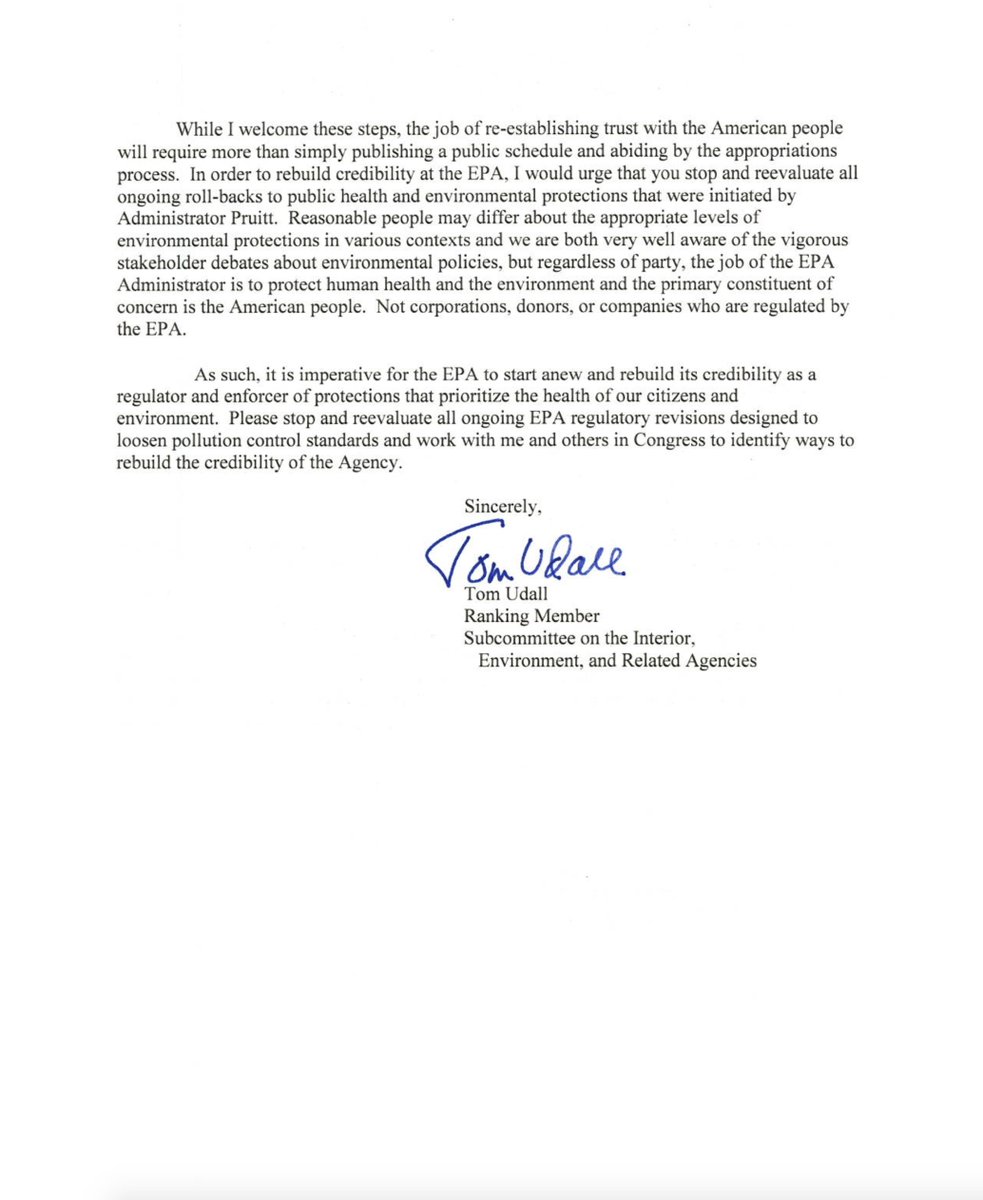 While I welcome these steps, the job of re-establishing trust with the American people will require more than simply publishing a public schedule and abiding by the appropriations process. In order to rebuild credibility at the EPA, I would urge that you stop and reevaluate all ongoing roll-backs to public health and environmental protections that were initiated by Administrator Pruitt. Reasonable people may differ about the appropriate levels of environmental protections in various contexts and we are both very well aware of the vigorous stakeholder debates about environmental policies, but regardless of party, the job of the EPA Administrator is to protect human health and the environment and the primary constituent of concern is the American people. Not corporations, donors, or companies who are regulated by the EPA.

As such, it is imperative for the EPA to start anew and rebuild its credibility as a regulator and enforcer of protections that prioritize the health of our citizens and environment. Please stop and reevaluate all ongoing EPA regulatory revisions designed to loosen pollution control standards and work with me and others in Congress to identify ways to rebuild the credibility of the Agency.

Sincerely,

Tom Udall

Tom Udall
Ranking Member
Subcommittee on the Interior, Environment, and Related Agencies